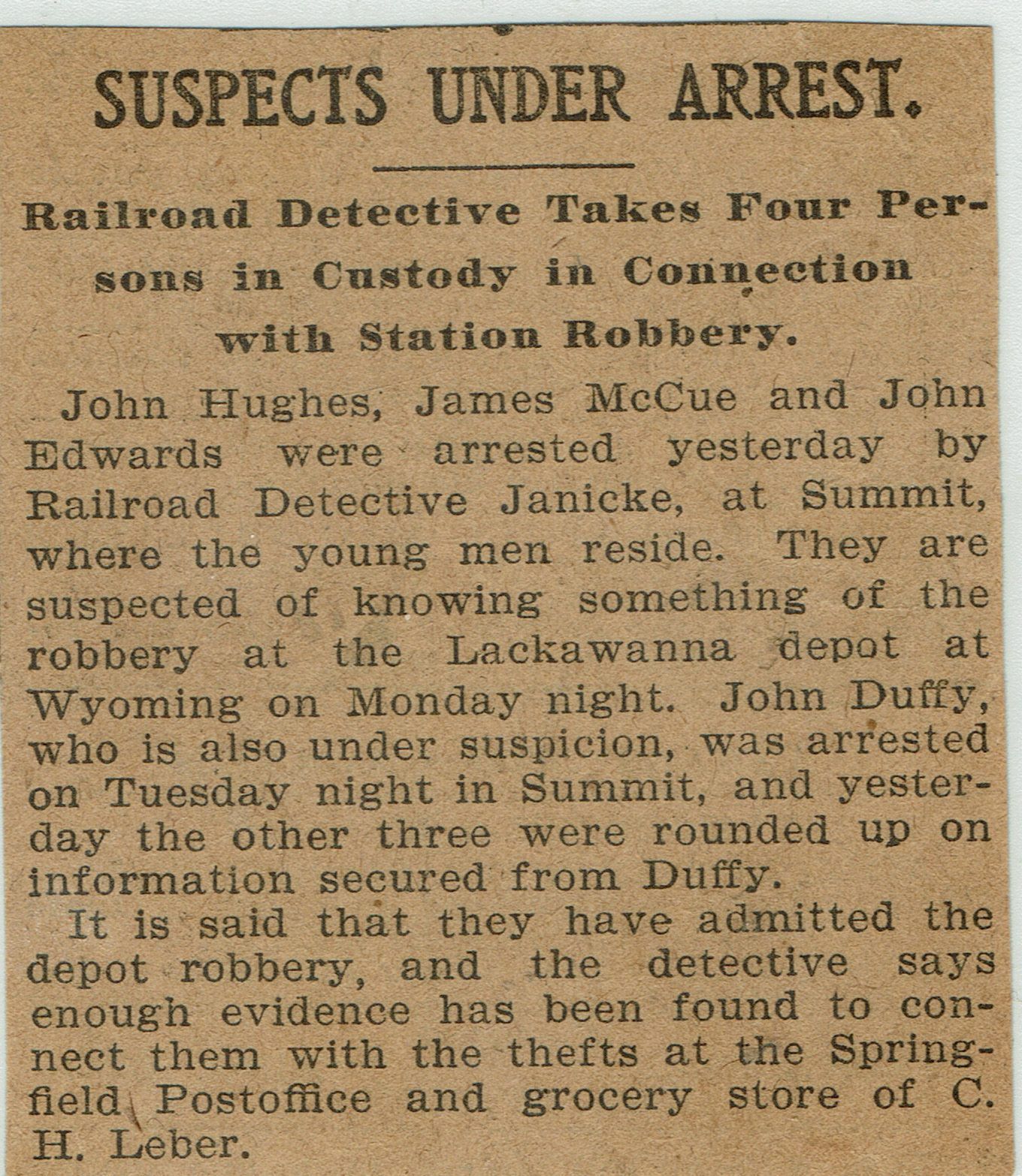 SUSPECTS UNDER ARREST.

Railroad Detective Takes Four Persons in Custody in Connection with Station Robbery.

John Hughes, James McCue and John Edwards were arrested yesterday by Railroad Detective Janicke, at Summit, where the young men reside. They are suspected of knowing something of the robbery at the Lackawanna depot at Wyoming on Monday night. John Duffy, who is also under suspicion, was arrested on Tuesday night in Summit, and yesterday the other three were rounded up on information secured from Duffy.

It is said that they have admitted the depot robbery, and the detective says enough evidence has been found to connect them with the thefts at the Springfield Postoffice and grocery store of C. H. Leber.